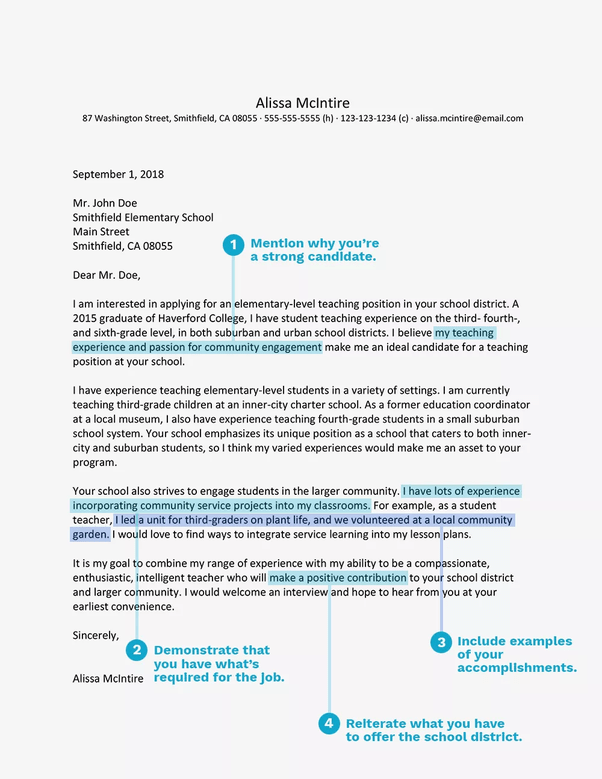 Alissa McIntire
87 Washington Street, Smithfield, CA 08055 · 555-555-5555 (h) · 123-123-1234 (c) · alissa.mcintire@email.com

September 1, 2018

Mr. John Doe
Smithfield Elementary School
Main Street
Smithfield, CA 08055

1 Mention why you're a strong candidate.

Dear Mr. Doe,

I am interested in applying for an elementary-level teaching position in your school district. A 2015 graduate of Haverford College, I have student teaching experience on the third- fourth-, and sixth-grade level, in both suburban and urban school districts. I believe my teaching experience and passion for community engagement make me an ideal candidate for a teaching position at your school.

I have experience teaching elementary-level students in a variety of settings. I am currently teaching third-grade children at an inner-city charter school. As a former education coordinator at a local museum, I also have experience teaching fourth-grade students in a small suburban school system. Your school emphasizes its unique position as a school that caters to both inner-city and suburban students, so I think my varied experiences would make me an asset to your program.

Your school also strives to engage students in the larger community. I have lots of experience incorporating community service projects into my classrooms. For example, as a student teacher, I led a unit for third-graders on plant life, and we volunteered at a local community garden. I would love to find ways to integrate service learning into my lesson plans.

It is my goal to combine my range of experience with my ability to be a compassionate, enthusiastic, intelligent teacher who will make a positive contribution to your school district and larger community. I would welcome an interview and hope to hear from you at your earliest convenience.

Sincerely,

Alissa McIntire

2 Demonstrate that you have what's required for the job.

3 Include examples of your accomplishments.

4 Reiterate what you have to offer the school district.